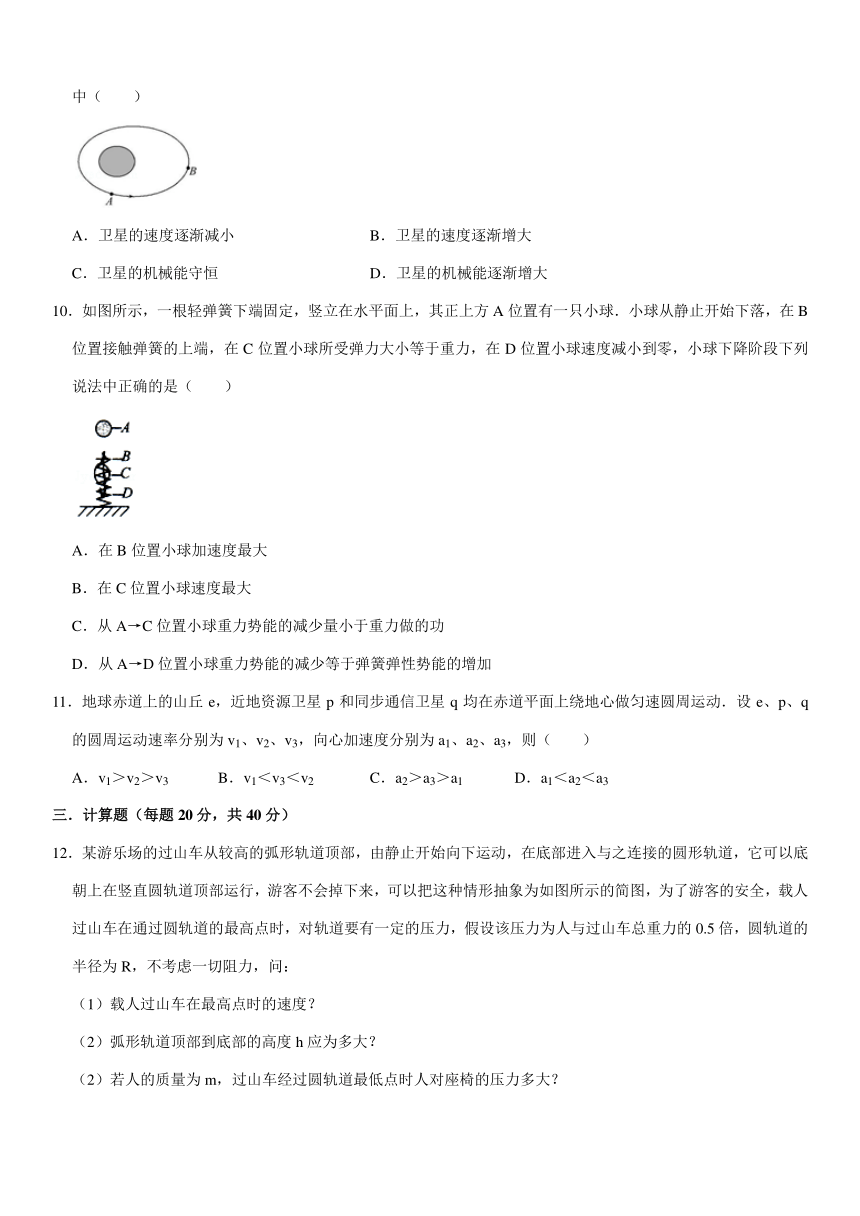 中（　　）

B

A

A．卫星的速度逐渐减小　　B．卫星的速度逐渐增大

C．卫星的机械能守恒　　D．卫星的机械能逐渐增大

10．如图所示，一根轻弹簧下端固定，竖立在水平面上，其正上方 A 位置有一只小球．小球从静止开始下落，在 B 位置接触弹簧的上端，在 C 位置小球所受弹力大小等于重力，在 D 位置小球速度减小到零，小球下降阶段下列说法中正确的是（　　）

A

B

C

D

A．在 B 位置小球加速度最大

B．在 C 位置小球速度最大

C．从 A→C 位置小球重力势能的减少量小于重力做的功

D．从 A→D 位置小球重力势能的减少等于弹簧弹性势能的增加

11．地球赤道上的山丘 e，近地资源卫星 p 和同步通信卫星 q 均在赤道平面上绕地心做匀速圆周运动．设 e、p、q 的圆周运动速率分别为 $v_1$、$v_2$、$v_3$，向心加速度分别为 $a_1$、$a_2$、$a_3$，则（　　）

A．$v_1>v_2>v_3$　　B．$v_1<v_3<v_2$　　C．$a_2>a_3>a_1$　　D．$a_1<a_2<a_3$

三．计算题（每题 20 分，共 40 分）

12．某游乐场的过山车从较高的弧形轨道顶部，由静止开始向下运动，在底部进入与之连接的圆形轨道，它可以底朝上在竖直圆轨道顶部运行，游客不会掉下来，可以把这种情形抽象为如图所示的简图，为了游客的安全，载人过山车在通过圆轨道的最高点时，对轨道要有一定的压力，假设该压力为人与过山车总重力的 0.5 倍，圆轨道的半径为 R，不考虑一切阻力，问：

（1）载人过山车在最高点时的速度？

（2）弧形轨道顶部到底部的高度 h 应为多大？

（2）若人的质量为 m，过山车经过圆轨道最低点时人对座椅的压力多大？